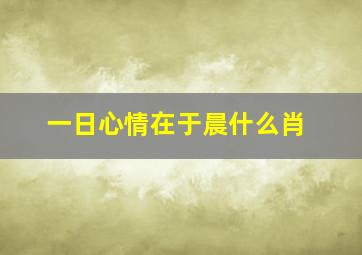 一日心情在于晨什么肖